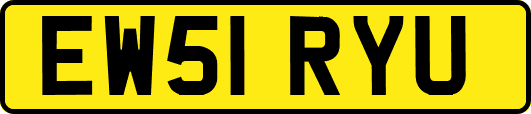 EW51 RYU